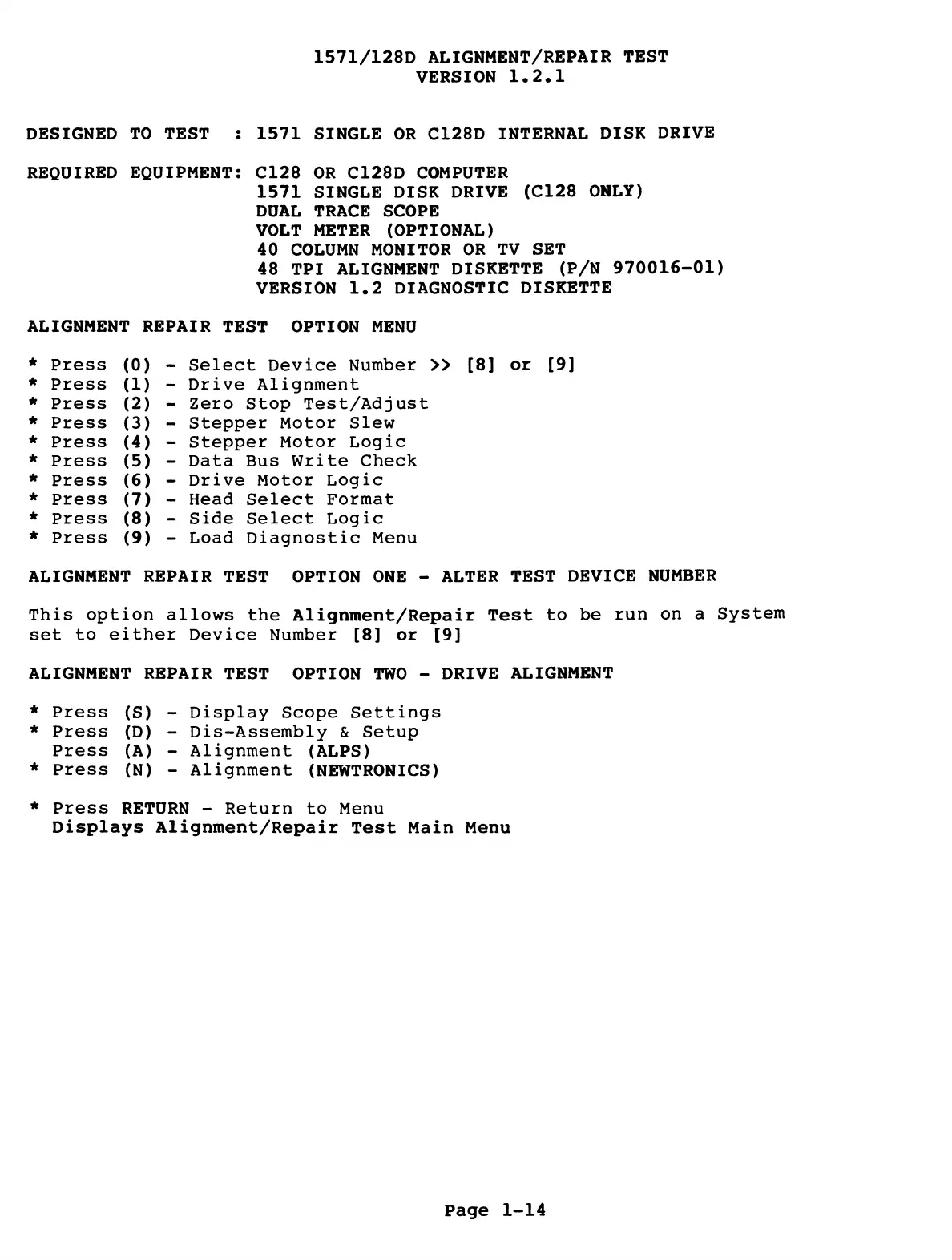 1571/128D ALIGNMENT/REPAIR TEST
VERSION 1.2.1

DESIGNED TO TEST : 1571 SINGLE OR C128D INTERNAL DISK DRIVE

REQUIRED EQUIPMENT: C128 OR C128D COMPUTER
1571 SINGLE DISK DRIVE (C128 ONLY)
DUAL TRACE SCOPE
VOLT METER (OPTIONAL)
40 COLUMN MONITOR OR TV SET
48 TPI ALIGNMENT DISKETTE (P/N 970016-01)
VERSION 1.2 DIAGNOSTIC DISKETTE

ALIGNMENT REPAIR TEST OPTION MENU

* Press (0) - Select Device Number >> [8] or [9]
* Press (1) - Drive Alignment
* Press (2) - Zero Stop Test/Adjust
* Press (3) - Stepper Motor Slew
* Press (4) - Stepper Motor Logic
* Press (5) - Data Bus Write Check
* Press (6) - Drive Motor Logic
* Press (7) - Head Select Format
* Press (8) - Side Select Logic
* Press (9) - Load Diagnostic Menu

ALIGNMENT REPAIR TEST OPTION ONE - ALTER TEST DEVICE NUMBER

This option allows the Alignment/Repair Test to be run on a System set to either Device Number [8] or [9]

ALIGNMENT REPAIR TEST OPTION TWO - DRIVE ALIGNMENT

* Press (S) - Display Scope Settings
* Press (D) - Dis-Assembly & Setup
Press (A) - Alignment (ALPS)
* Press (N) - Alignment (NEWTRONICS)

* Press RETURN - Return to Menu
Displays Alignment/Repair Test Main Menu

Page 1-14